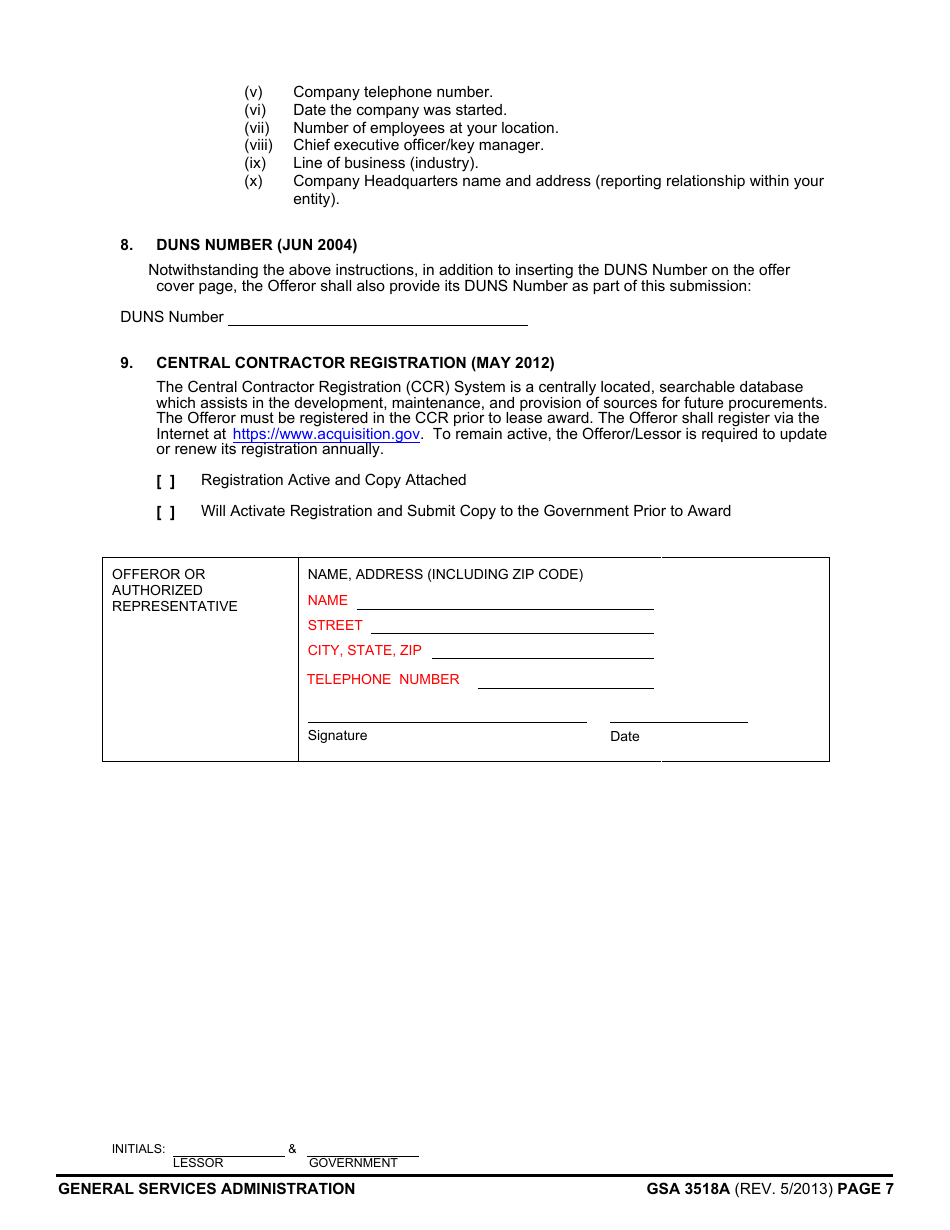 (v) Company telephone number.
(vi) Date the company was started.
(vii) Number of employees at your location.
(viii) Chief executive officer/key manager.
(ix) Line of business (industry).
(x) Company Headquarters name and address (reporting relationship within your entity).

8. DUNS NUMBER (JUN 2004)

Notwithstanding the above instructions, in addition to inserting the DUNS Number on the offer cover page, the Offeror shall also provide its DUNS Number as part of this submission:

DUNS Number

9. CENTRAL CONTRACTOR REGISTRATION (MAY 2012)

The Central Contractor Registration (CCR) System is a centrally located, searchable database which assists in the development, maintenance, and provision of sources for future procurements. The Offeror must be registered in the CCR prior to lease award. The Offeror shall register via the Internet at https://www.acquisition.gov. To remain active, the Offeror/Lessor is required to update or renew its registration annually.

[ ] Registration Active and Copy Attached

[ ] Will Activate Registration and Submit Copy to the Government Prior to Award

| OFFEROR OR AUTHORIZED REPRESENTATIVE | NAME, ADDRESS (INCLUDING ZIP CODE) NAME STREET CITY, STATE, ZIP TELEPHONE NUMBER Signature Date |
|---|---|

INITIALS: & LESSOR GOVERNMENT

GENERAL SERVICES ADMINISTRATION GSA 3518A (REV. 5/2013) PAGE 7